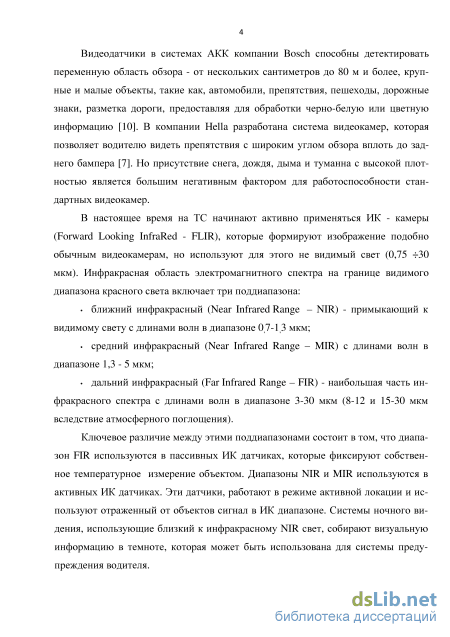 4

Видеодатчики в системах АКК компании Bosch способны детектировать переменную область обзора - от нескольких сантиметров до 80 м и более, крупные и малые объекты, такие как, автомобили, препятствия, пешеходы, дорожные знаки, разметка дороги, предоставляя для обработки черно-белую или цветную информацию [10]. В компании Hella разработана система видеокамер, которая позволяет водителю видеть препятствия с широким углом обзора вплоть до заднего бампера [7]. Но присутствие снега, дождя, дыма и туманна с высокой плотностью является большим негативным фактором для работоспособности стандартных видеокамер.

В настоящее время на ТС начинают активно применяться ИК - камеры (Forward Looking InfraRed - FLIR), которые формируют изображение подобно обычным видеокамерам, но используют для этого не видимый свет (0,75 ÷30 мкм). Инфракрасная область электромагнитного спектра на границе видимого диапазона красного света включает три поддиапазона:

• ближний инфракрасный (Near Infrared Range – NIR) - примыкающий к видимому свету с длинами волн в диапазоне 0,7-1,3 мкм;

• средний инфракрасный (Near Infrared Range – MIR) с длинами волн в диапазоне 1,3 - 5 мкм;

• дальний инфракрасный (Far Infrared Range – FIR) - наибольшая часть инфракрасного спектра с длинами волн в диапазоне 3-30 мкм (8-12 и 15-30 мкм вследствие атмосферного поглощения).

Ключевое различие между этими поддиапазонами состоит в том, что диапазон FIR используются в пассивных ИК датчиках, которые фиксируют собственное температурное измерение объектом. Диапазоны NIR и MIR используются в активных ИК датчиках. Эти датчики, работают в режиме активной локации и используют отраженный от объектов сигнал в ИК диапазоне. Системы ночного видения, использующие близкий к инфракрасному NIR свет, собирают визуальную информацию в темноте, которая может быть использована для системы предупреждения водителя.

dsLib.net
библиотека диссертаций